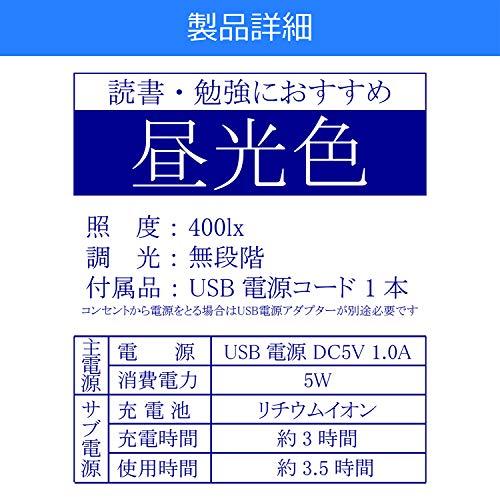 製品詳細

読書・勉強におすすめ

昼光色

照　度：400lx
調　光：無段階
付属品：USB 電源コード 1 本
コンセントから電源をとる場合はUSB電源アダプターが別途必要です

| 主電源 | 電　源 | USB 電源 DC5V 1.0A |
|---|---|---|
| 主電源 | 消費電力 | 5W |
| サブ電源 | 充 電 池 | リチウムイオン |
| サブ電源 | 充電時間 | 約 3 時間 |
| サブ電源 | 使用時間 | 約 3.5 時間 |